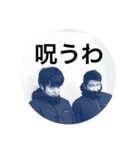 呪うわ